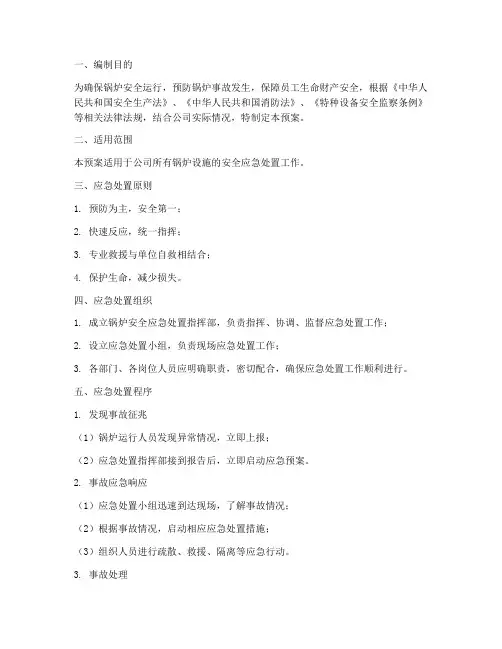 一、编制目的

为确保锅炉安全运行，预防锅炉事故发生，保障员工生命财产安全，根据《中华人民共和国安全生产法》、《中华人民共和国消防法》、《特种设备安全监察条例》等相关法律法规，结合公司实际情况，特制定本预案。

二、适用范围

本预案适用于公司所有锅炉设施的安全应急处置工作。

三、应急处置原则

1. 预防为主，安全第一；

2. 快速反应，统一指挥；

3. 专业救援与单位自救相结合；

4. 保护生命，减少损失。

四、应急处置组织

1. 成立锅炉安全应急处置指挥部，负责指挥、协调、监督应急处置工作；

2. 设立应急处置小组，负责现场应急处置工作；

3. 各部门、各岗位人员应明确职责，密切配合，确保应急处置工作顺利进行。

五、应急处置程序

1. 发现事故征兆

（1）锅炉运行人员发现异常情况，立即上报；

（2）应急处置指挥部接到报告后，立即启动应急预案。

2. 事故应急响应

（1）应急处置小组迅速到达现场，了解事故情况；

（2）根据事故情况，启动相应应急处置措施；

（3）组织人员进行疏散、救援、隔离等应急行动。

3. 事故处理